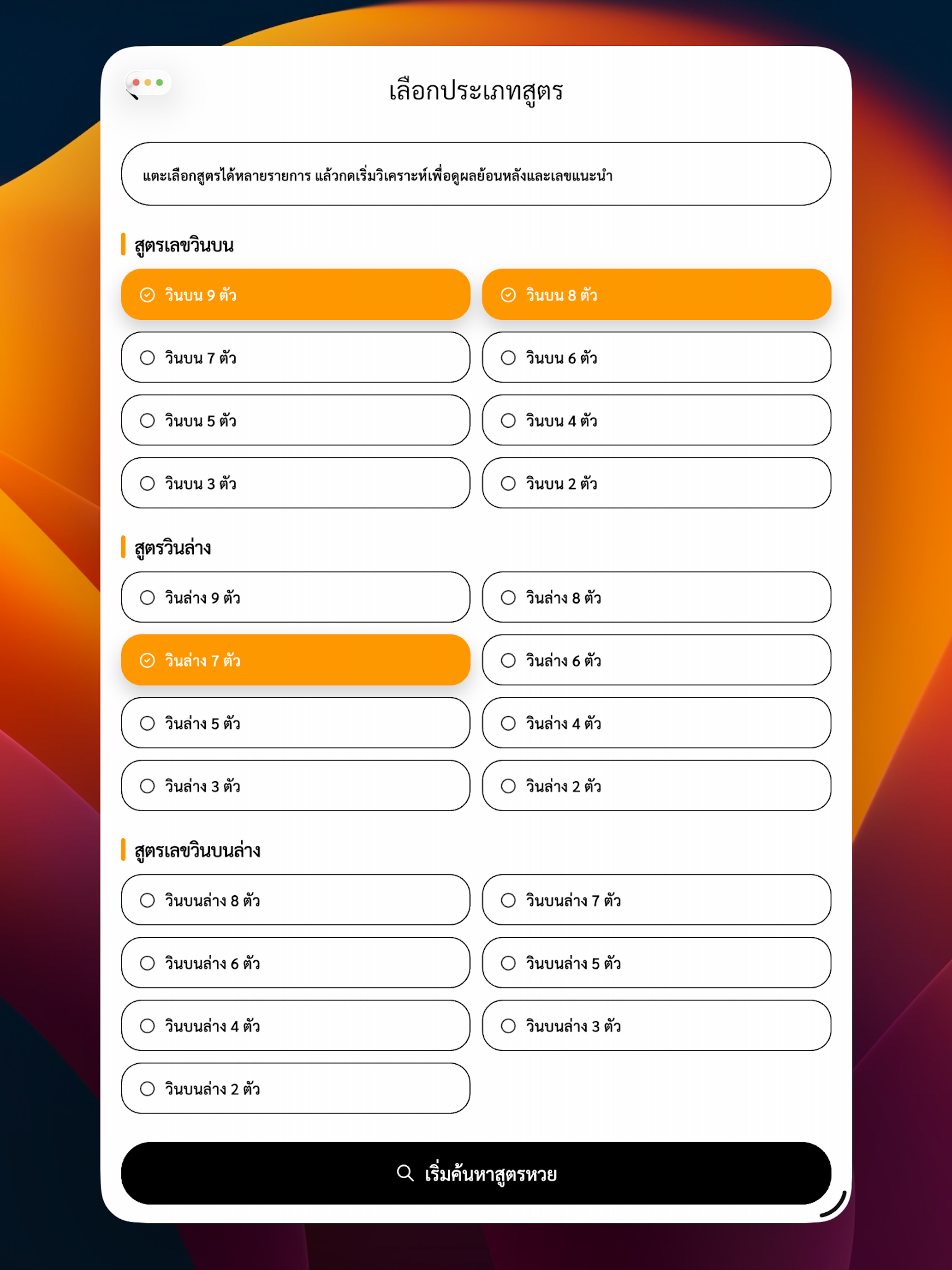 เลือกประเภทสูตร

แตะเลือกสูตรได้หลายรายการ แล้วกดเริ่มวิเคราะห์เพื่อดูผลย้อนหลังและเลขแนะนำ

สูตรเลขวินบน

วินบน 9 ตัว
วินบน 8 ตัว
วินบน 7 ตัว
วินบน 6 ตัว
วินบน 5 ตัว
วินบน 4 ตัว
วินบน 3 ตัว
วินบน 2 ตัว

สูตรวินล่าง

วินล่าง 9 ตัว
วินล่าง 8 ตัว
วินล่าง 7 ตัว
วินล่าง 6 ตัว
วินล่าง 5 ตัว
วินล่าง 4 ตัว
วินล่าง 3 ตัว
วินล่าง 2 ตัว

สูตรเลขวินบนล่าง

วินบนล่าง 8 ตัว
วินบนล่าง 7 ตัว
วินบนล่าง 6 ตัว
วินบนล่าง 5 ตัว
วินบนล่าง 4 ตัว
วินบนล่าง 3 ตัว
วินบนล่าง 2 ตัว

เริ่มค้นหาสูตรหวย